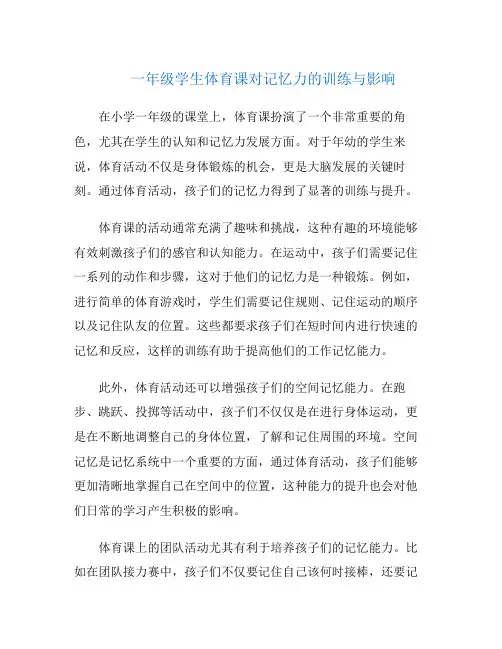 一年级学生体育课对记忆力的训练与影响

在小学一年级的课堂上，体育课扮演了一个非常重要的角色，尤其在学生的认知和记忆力发展方面。对于年幼的学生来说，体育活动不仅是身体锻炼的机会，更是大脑发展的关键时刻。通过体育活动，孩子们的记忆力得到了显著的训练与提升。

体育课的活动通常充满了趣味和挑战，这种有趣的环境能够有效刺激孩子们的感官和认知能力。在运动中，孩子们需要记住一系列的动作和步骤，这对于他们的记忆力是一种锻炼。例如，进行简单的体育游戏时，学生们需要记住规则、记住运动的顺序以及记住队友的位置。这些都要求孩子们在短时间内进行快速的记忆和反应，这样的训练有助于提高他们的工作记忆能力。

此外，体育活动还可以增强孩子们的空间记忆能力。在跑步、跳跃、投掷等活动中，孩子们不仅仅是在进行身体运动，更是在不断地调整自己的身体位置，了解和记住周围的环境。空间记忆是记忆系统中一个重要的方面，通过体育活动，孩子们能够更加清晰地掌握自己在空间中的位置，这种能力的提升也会对他们日常的学习产生积极的影响。

体育课上的团队活动尤其有利于培养孩子们的记忆能力。比如在团队接力赛中，孩子们不仅要记住自己该何时接棒，还要记